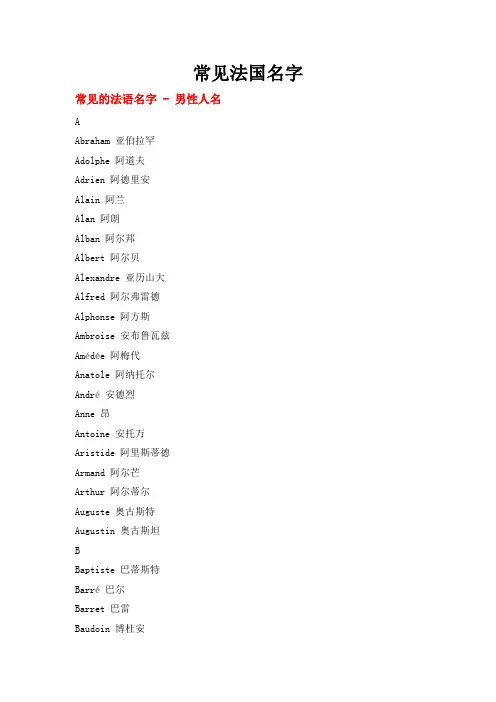 常见法国名字

常见的法语名字 - 男性人名

A

Abraham 亚伯拉罕

Adolphe 阿道夫

Adrien 阿德里安

Alain 阿兰

Alan 阿朗

Alban 阿尔邦

Albert 阿尔贝

Alexandre 亚历山大

Alfred 阿尔弗雷德

Alphonse 阿方斯

Ambroise 安布鲁瓦兹

Amédée 阿梅代

Anatole 阿纳托尔

André 安德烈

Anne 昂

Antoine 安托万

Aristide 阿里斯蒂德

Armand 阿尔芒

Arthur 阿尔蒂尔

Auguste 奥古斯特

Augustin 奥古斯坦

B

Baptiste 巴蒂斯特

Barré 巴尔

Barret 巴雷

Baudoin 博杜安